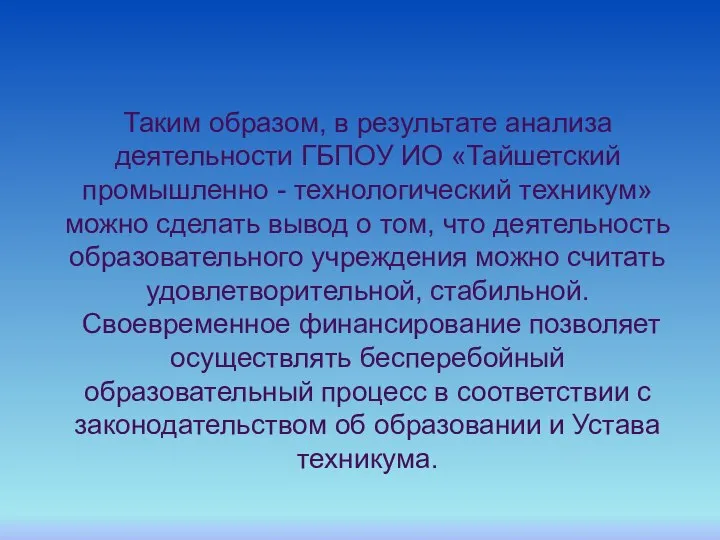 Таким образом, в результате анализа деятельности ГБПОУ ИО «Тайшетский промышленно - технологический техникум» можно сделать вывод о том, что деятельность образовательного учреждения можно считать удовлетворительной, стабильной.

Своевременное финансирование позволяет осуществлять бесперебойный образовательный процесс в соответствии с законодательством об образовании и Устава техникума.